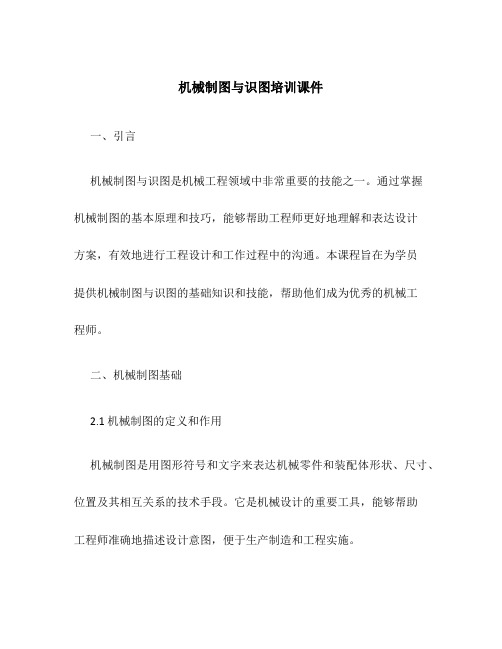 机械制图与识图培训课件

一、引言

机械制图与识图是机械工程领域中非常重要的技能之一。通过掌握机械制图的基本原理和技巧，能够帮助工程师更好地理解和表达设计方案，有效地进行工程设计和工作过程中的沟通。本课程旨在为学员提供机械制图与识图的基础知识和技能，帮助他们成为优秀的机械工程师。

二、机械制图基础

2.1 机械制图的定义和作用

机械制图是用图形符号和文字来表达机械零件和装配体形状、尺寸、位置及其相互关系的技术手段。它是机械设计的重要工具，能够帮助工程师准确地描述设计意图，便于生产制造和工程实施。